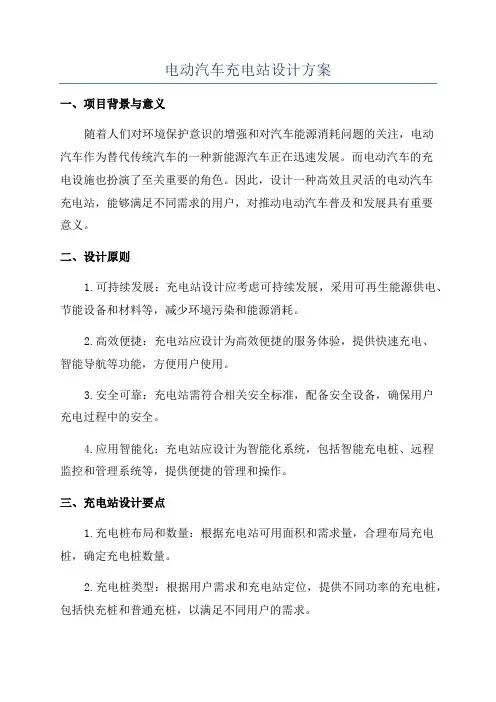 电动汽车充电站设计方案

一、项目背景与意义

随着人们对环境保护意识的增强和对汽车能源消耗问题的关注，电动汽车作为替代传统汽车的一种新能源汽车正在迅速发展。而电动汽车的充电设施也扮演了至关重要的角色。因此，设计一种高效且灵活的电动汽车充电站，能够满足不同需求的用户，对推动电动汽车普及和发展具有重要意义。

二、设计原则

1.可持续发展：充电站设计应考虑可持续发展，采用可再生能源供电、节能设备和材料等，减少环境污染和能源消耗。

2.高效便捷：充电站应设计为高效便捷的服务体验，提供快速充电、智能导航等功能，方便用户使用。

3.安全可靠：充电站需符合相关安全标准，配备安全设备，确保用户充电过程中的安全。

4.应用智能化：充电站应设计为智能化系统，包括智能充电桩、远程监控和管理系统等，提供便捷的管理和操作。

三、充电站设计要点

1.充电桩布局和数量：根据充电站可用面积和需求量，合理布局充电桩，确定充电桩数量。

2.充电桩类型：根据用户需求和充电站定位，提供不同功率的充电桩，包括快充桩和普通充桩，以满足不同用户的需求。